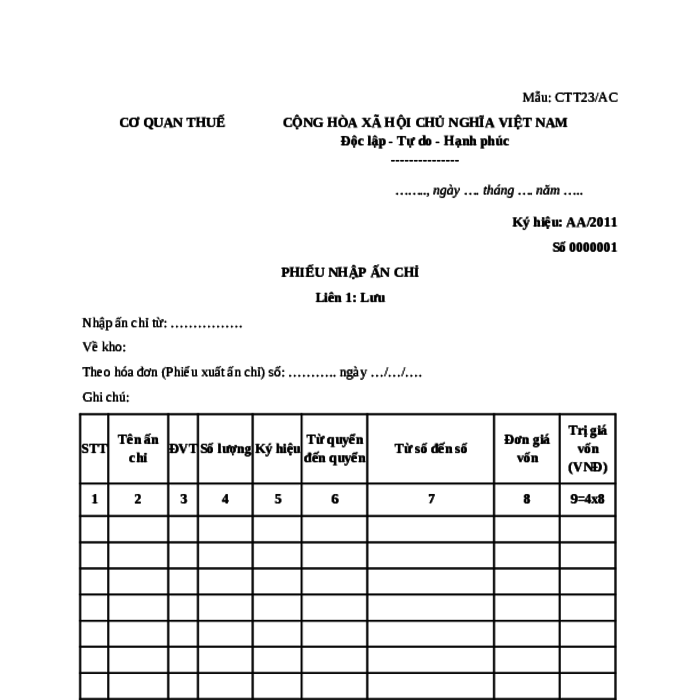 Mẫu: CTT23/AC

CƠ QUAN THUẾ

CỘNG HÒA XÃ HỘI CHỦ NGHĨA VIỆT NAM
Độc lập - Tự do - Hạnh phúc
---------------

……., ngày …. tháng …. năm …..

Ký hiệu: AA/2011

Số 0000001

PHIẾU NHẬP ẤN CHỈ

Liên 1: Lưu

Nhập ấn chỉ từ: …………….

Về kho:

Theo hóa đơn (Phiếu xuất ấn chỉ) số: ……….. ngày …/…/….

Ghi chú:

| STT | Tên ấn chỉ | ĐVT | Số lượng | Ký hiệu | Từ quyển đến quyển | Từ số đến số | Đơn giá vốn | Trị giá vốn (VNĐ) |
|---|---|---|---|---|---|---|---|---|
| 1 | 2 | 3 | 4 | 5 | 6 | 7 | 8 | 9=4x8 |
| | | | | | | | | |
| | | | | | | | | |
| | | | | | | | | |
| | | | | | | | | |
| | | | | | | | | |
| | | | | | | | | |
| | | | | | | | | |